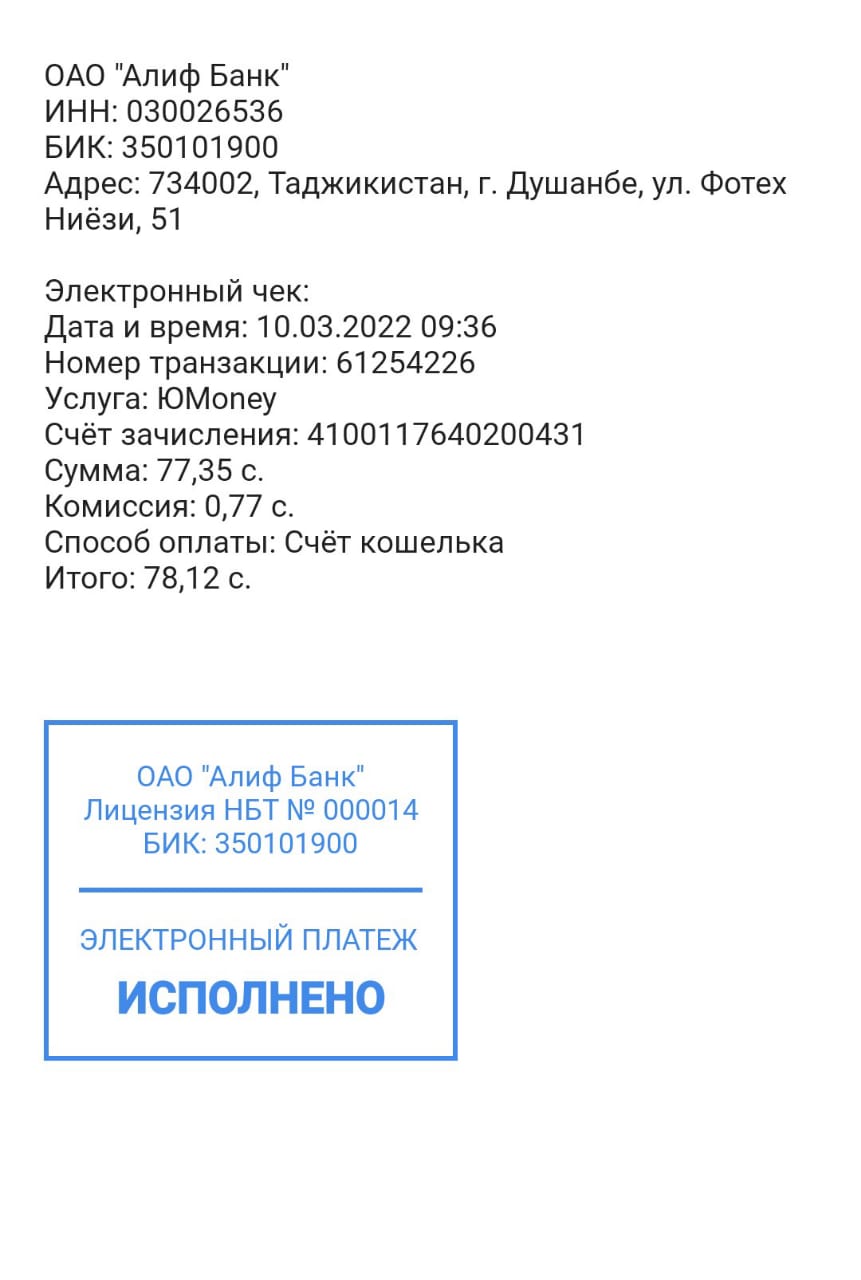 ОАО "Алиф Банк"
ИНН: 030026536
БИК: 350101900
Адрес: 734002, Таджикистан, г. Душанбе, ул. Фотех Ниёзи, 51

Электронный чек:
Дата и время: 10.03.2022 09:36
Номер транзакции: 61254226
Услуга: ЮMoney
Счёт зачисления: 4100117640200431
Сумма: 77,35 с.
Комиссия: 0,77 с.
Способ оплаты: Счёт кошелька
Итого: 78,12 с.

ОАО "Алиф Банк"
Лицензия НБТ № 000014
БИК: 350101900

ЭЛЕКТРОННЫЙ ПЛАТЕЖ
ИСПОЛНЕНО